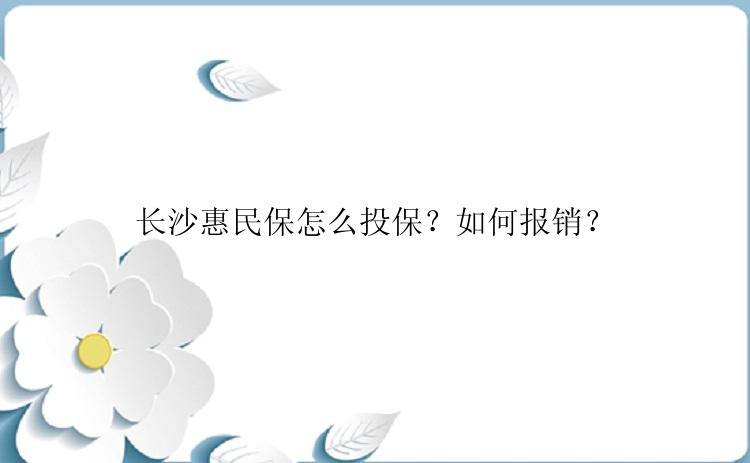 长沙惠民保怎么投保？如何报销？